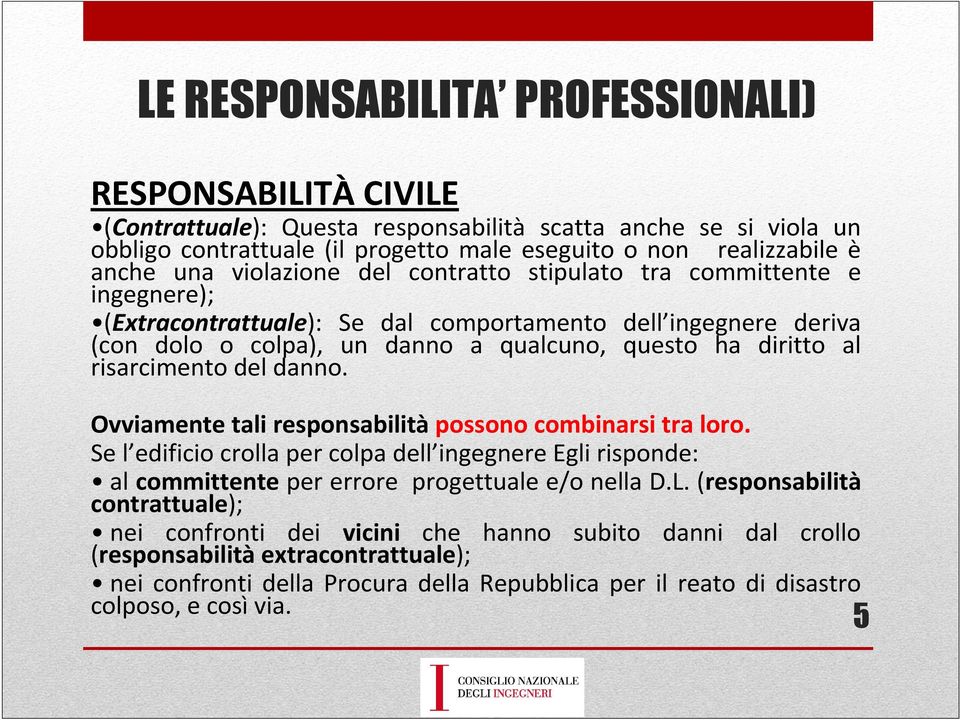 LE RESPONSABILITA' PROFESSIONALI)

RESPONSABILITÀ CIVILE

•(Contrattuale): Questa responsabilità scatta anche se si viola un obbligo contrattuale (il progetto male eseguito o non realizzabile è anche una violazione del contratto stipulato tra committente e ingegnere);

•(Extracontrattuale): Se dal comportamento dell'ingegnere deriva (con dolo o colpa), un danno a qualcuno, questo ha diritto al risarcimento del danno.

Ovviamente tali responsabilità possono combinarsi tra loro.

Se l'edificio crolla per colpa dell'ingegnere Egli risponde:

• al committente per errore progettuale e/o nella D.L. (responsabilità contrattuale);

• nei confronti dei vicini che hanno subito danni dal crollo (responsabilità extracontrattuale);

• nei confronti della Procura della Repubblica per il reato di disastro colposo, e così via.

5

I CONSIGLIO NAZIONALE DEGLI INGEGNERI